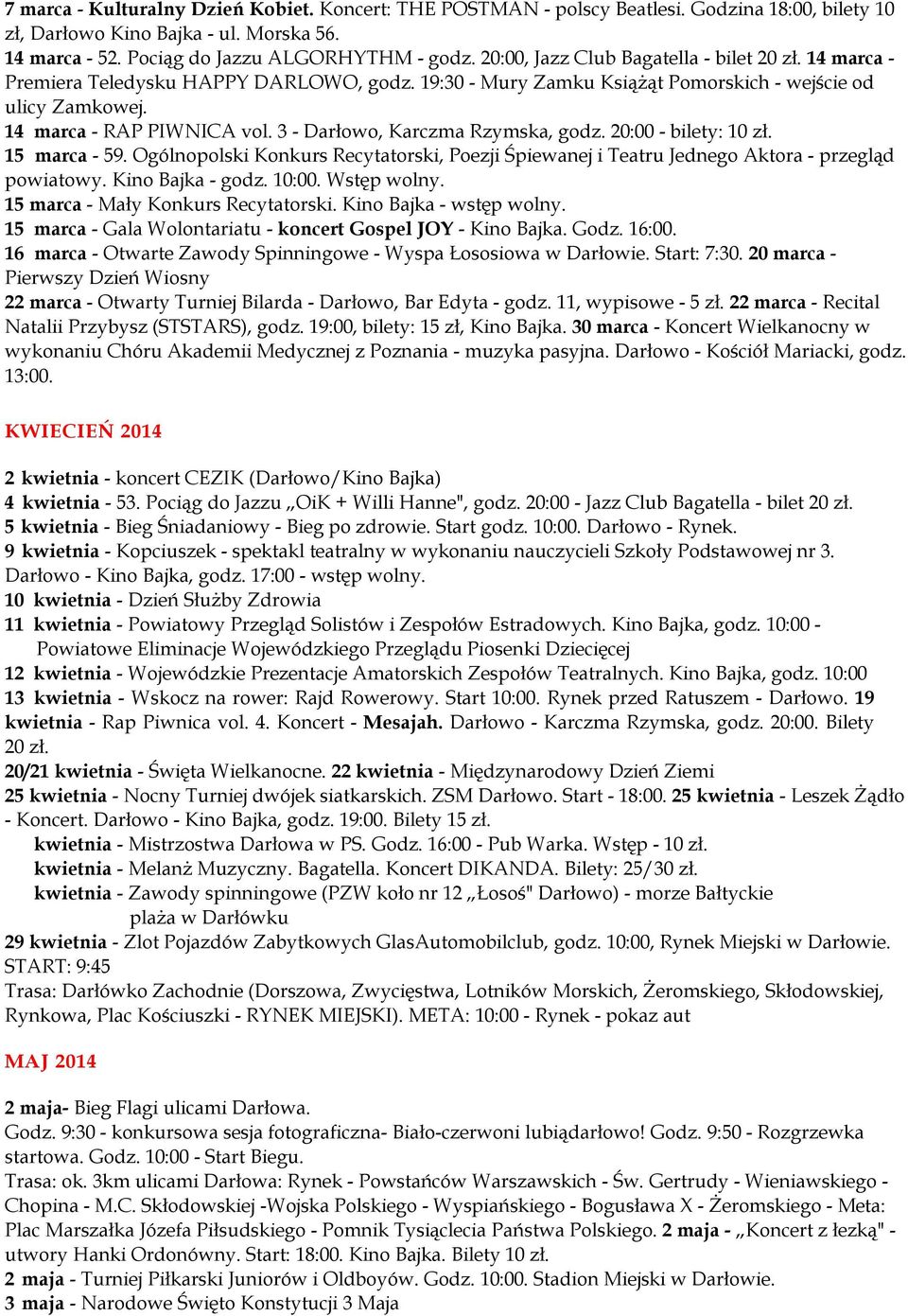 7 marca - Kulturalny Dzień Kobiet. Koncert: THE POSTMAN - polscy Beatlesi. Godzina 18:00, bilety 10 zł, Darłowo Kino Bajka - ul. Morska 56.
14 marca - 52. Pociąg do Jazzu ALGORHYTHM - godz. 20:00, Jazz Club Bagatella - bilet 20 zł. 14 marca - Premiera Teledysku HAPPY DARLOWO, godz. 19:30 - Mury Zamku Książąt Pomorskich - wejście od ulicy Zamkowej.
14 marca - RAP PIWNICA vol. 3 - Darłowo, Karczma Rzymska, godz. 20:00 - bilety: 10 zł.
15 marca - 59. Ogólnopolski Konkurs Recytatorski, Poezji Śpiewanej i Teatru Jednego Aktora - przegląd powiatowy. Kino Bajka - godz. 10:00. Wstęp wolny.
15 marca - Mały Konkurs Recytatorski. Kino Bajka - wstęp wolny.
15 marca - Gala Wolontariatu - koncert Gospel JOY - Kino Bajka. Godz. 16:00.
16 marca - Otwarte Zawody Spinningowe - Wyspa Łososiowa w Darłowie. Start: 7:30. 20 marca - Pierwszy Dzień Wiosny
22 marca - Otwarty Turniej Bilarda - Darłowo, Bar Edyta - godz. 11, wypisowe - 5 zł. 22 marca - Recital Natalii Przybysz (STSTARS), godz. 19:00, bilety: 15 zł, Kino Bajka. 30 marca - Koncert Wielkanocny w wykonaniu Chóru Akademii Medycznej z Poznania - muzyka pasyjna. Darłowo - Kościół Mariacki, godz. 13:00.

KWIECIEŃ 2014

2 kwietnia - koncert CEZIK (Darłowo/Kino Bajka)
4 kwietnia - 53. Pociąg do Jazzu „OiK + Willi Hanne", godz. 20:00 - Jazz Club Bagatella - bilet 20 zł.
5 kwietnia - Bieg Śniadaniowy - Bieg po zdrowie. Start godz. 10:00. Darłowo - Rynek.
9 kwietnia - Kopciuszek - spektakl teatralny w wykonaniu nauczycieli Szkoły Podstawowej nr 3. Darłowo - Kino Bajka, godz. 17:00 - wstęp wolny.
10 kwietnia - Dzień Służby Zdrowia
11 kwietnia - Powiatowy Przegląd Solistów i Zespołów Estradowych. Kino Bajka, godz. 10:00 - Powiatowe Eliminacje Wojewódzkiego Przeglądu Piosenki Dziecięcej
12 kwietnia - Wojewódzkie Prezentacje Amatorskich Zespołów Teatralnych. Kino Bajka, godz. 10:00
13 kwietnia - Wskocz na rower: Rajd Rowerowy. Start 10:00. Rynek przed Ratuszem - Darłowo. 19 kwietnia - Rap Piwnica vol. 4. Koncert - Mesajah. Darłowo - Karczma Rzymska, godz. 20:00. Bilety 20 zł.
20/21 kwietnia - Święta Wielkanocne. 22 kwietnia - Międzynarodowy Dzień Ziemi
25 kwietnia - Nocny Turniej dwójek siatkarskich. ZSM Darłowo. Start - 18:00. 25 kwietnia - Leszek Żądło - Koncert. Darłowo - Kino Bajka, godz. 19:00. Bilety 15 zł.
kwietnia - Mistrzostwa Darłowa w PS. Godz. 16:00 - Pub Warka. Wstęp - 10 zł.
kwietnia - Melanż Muzyczny. Bagatella. Koncert DIKANDA. Bilety: 25/30 zł.
kwietnia - Zawody spinningowe (PZW koło nr 12 „Łosoś" Darłowo) - morze Bałtyckie plaża w Darłówku
29 kwietnia - Zlot Pojazdów Zabytkowych GlasAutomobilclub, godz. 10:00, Rynek Miejski w Darłowie. START: 9:45
Trasa: Darłówko Zachodnie (Dorszowa, Zwycięstwa, Lotników Morskich, Żeromskiego, Skłodowskiej, Rynkowa, Plac Kościuszki - RYNEK MIEJSKI). META: 10:00 - Rynek - pokaz aut

MAJ 2014

2 maja- Bieg Flagi ulicami Darłowa.
Godz. 9:30 - konkursowa sesja fotograficzna- Biało-czerwoni lubiądarłowo! Godz. 9:50 - Rozgrzewka startowa. Godz. 10:00 - Start Biegu.
Trasa: ok. 3km ulicami Darłowa: Rynek - Powstańców Warszawskich - Św. Gertrudy - Wieniawskiego - Chopina - M.C. Skłodowskiej -Wojska Polskiego - Wyspiańskiego - Bogusława X - Żeromskiego - Meta: Plac Marszałka Józefa Piłsudskiego - Pomnik Tysiąclecia Państwa Polskiego. 2 maja - „Koncert z łezką" - utwory Hanki Ordonówny. Start: 18:00. Kino Bajka. Bilety 10 zł.
2 maja - Turniej Piłkarski Juniorów i Oldboyów. Godz. 10:00. Stadion Miejski w Darłowie.
3 maja - Narodowe Święto Konstytucji 3 Maja